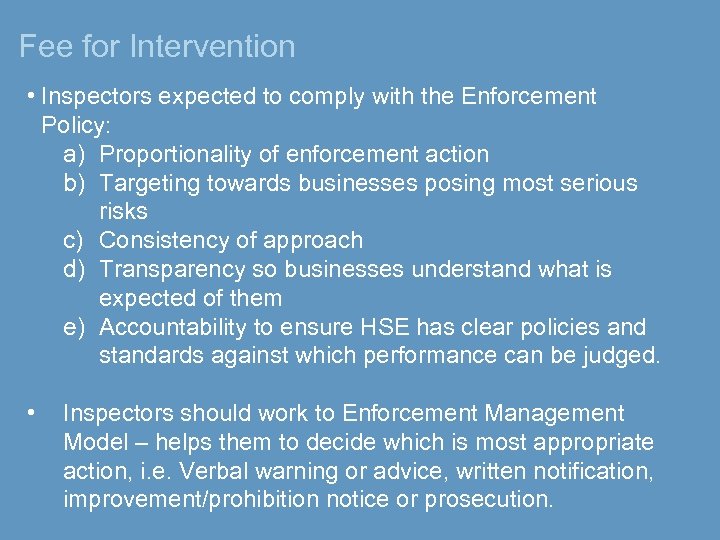 Fee for Intervention

• Inspectors expected to comply with the Enforcement Policy:
a) Proportionality of enforcement action
b) Targeting towards businesses posing most serious risks
c) Consistency of approach
d) Transparency so businesses understand what is expected of them
e) Accountability to ensure HSE has clear policies and standards against which performance can be judged.

• Inspectors should work to Enforcement Management Model – helps them to decide which is most appropriate action, i.e. Verbal warning or advice, written notification, improvement/prohibition notice or prosecution.